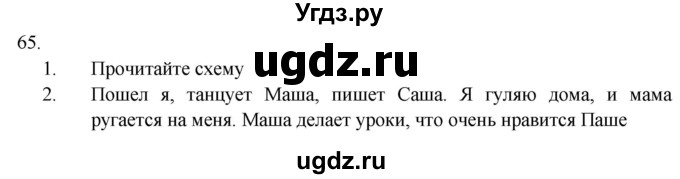 Угдз.ру

65.

1. Прочитайте схему ugdz.ru

2. Пошел я, танцует Маша, пишет Саша. Я гуляю дома, и мама ругается на меня. Маша делает уроки, что очень нравится Паше

ugdz.ru